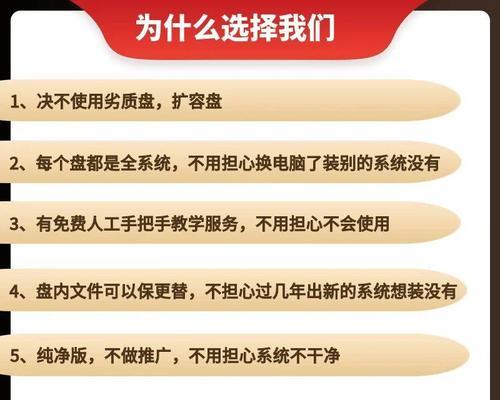 为什么选择我们

1、决不使用劣质盘，扩容盘

2、每个盘都是全系统，不用担心换电脑了装别的系统没有

3、有免费人工手把手教学服务，不用担心不会使用

4、盘内文件可以保更替，不担心过几年出新的系统想装没有

5、纯净版，不做推广，不用担心系统不干净